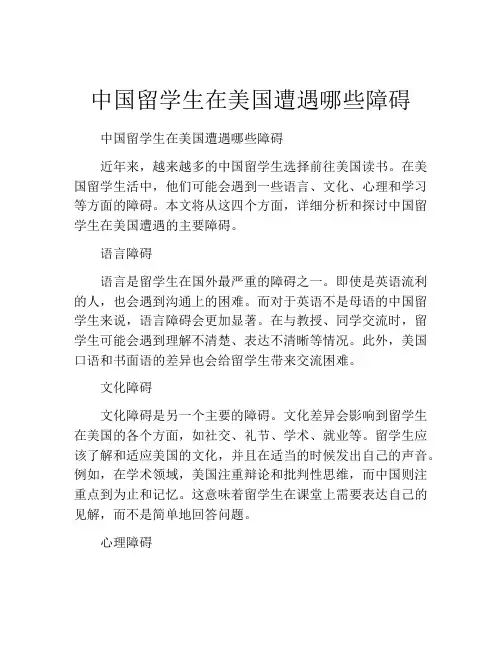 中国留学生在美国遭遇哪些障碍

中国留学生在美国遭遇哪些障碍

近年来，越来越多的中国留学生选择前往美国读书。在美国留学生活中，他们可能会遇到一些语言、文化、心理和学习等方面的障碍。本文将从这四个方面，详细分析和探讨中国留学生在美国遭遇的主要障碍。

语言障碍

语言是留学生在国外最严重的障碍之一。即使是英语流利的人，也会遇到沟通上的困难。而对于英语不是母语的中国留学生来说，语言障碍会更加显著。在与教授、同学交流时，留学生可能会遇到理解不清楚、表达不清晰等情况。此外，美国口语和书面语的差异也会给留学生带来交流困难。

文化障碍

文化障碍是另一个主要的障碍。文化差异会影响到留学生在美国的各个方面，如社交、礼节、学术、就业等。留学生应该了解和适应美国的文化，并且在适当的时候发出自己的声音。例如，在学术领域，美国注重辩论和批判性思维，而中国则注重点到为止和记忆。这意味着留学生在课堂上需要表达自己的见解，而不是简单地回答问题。

心理障碍